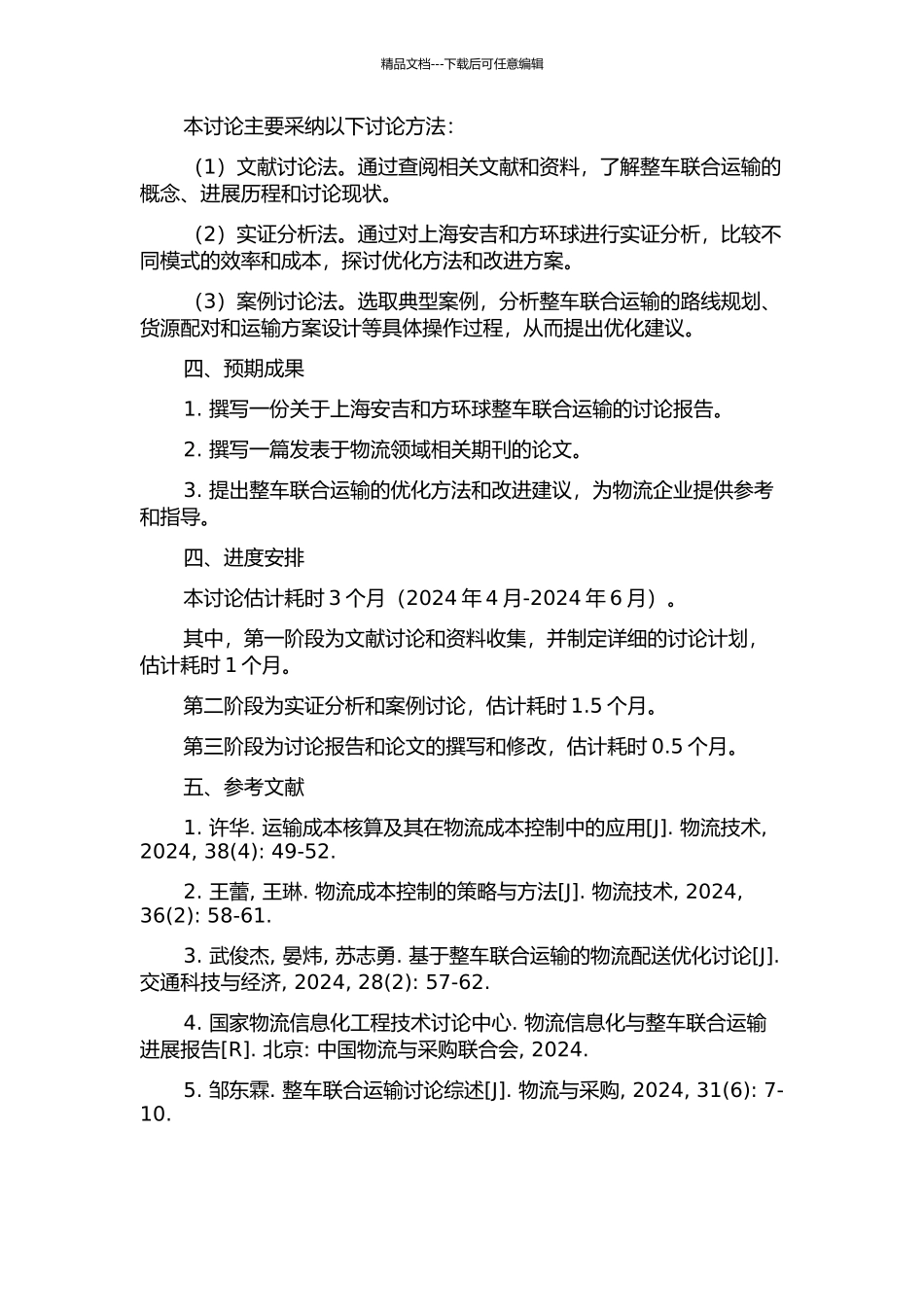 精品文档---下载后可任意编辑

本讨论主要采纳以下讨论方法：

（1）文献讨论法。通过查阅相关文献和资料，了解整车联合运输的概念、进展历程和讨论现状。

（2）实证分析法。通过对上海安吉和方环球进行实证分析，比较不同模式的效率和成本，探讨优化方法和改进方案。

（3）案例讨论法。选取典型案例，分析整车联合运输的路线规划、货源配对和运输方案设计等具体操作过程，从而提出优化建议。

四、预期成果

1. 撰写一份关于上海安吉和方环球整车联合运输的讨论报告。

2. 撰写一篇发表于物流领域相关期刊的论文。

3. 提出整车联合运输的优化方法和改进建议，为物流企业提供参考和指导。

四、进度安排

本讨论估计耗时 3 个月（2024 年 4 月-2024 年 6 月）。

其中，第一阶段为文献讨论和资料收集，并制定详细的讨论计划，估计耗时 1 个月。

第二阶段为实证分析和案例讨论，估计耗时 1.5 个月。

第三阶段为讨论报告和论文的撰写和修改，估计耗时 0.5 个月。

五、参考文献

1. 许华. 运输成本核算及其在物流成本控制中的应用[J]. 物流技术, 2024, 38(4): 49-52.

2. 王蕾, 王琳. 物流成本控制的策略与方法[J]. 物流技术, 2024, 36(2): 58-61.

3. 武俊杰, 晏炜, 苏志勇. 基于整车联合运输的物流配送优化讨论[J]. 交通科技与经济, 2024, 28(2): 57-62.

4. 国家物流信息化工程技术讨论中心. 物流信息化与整车联合运输进展报告[R]. 北京: 中国物流与采购联合会, 2024.

5. 邹东霖. 整车联合运输讨论综述[J]. 物流与采购, 2024, 31(6): 7-10.